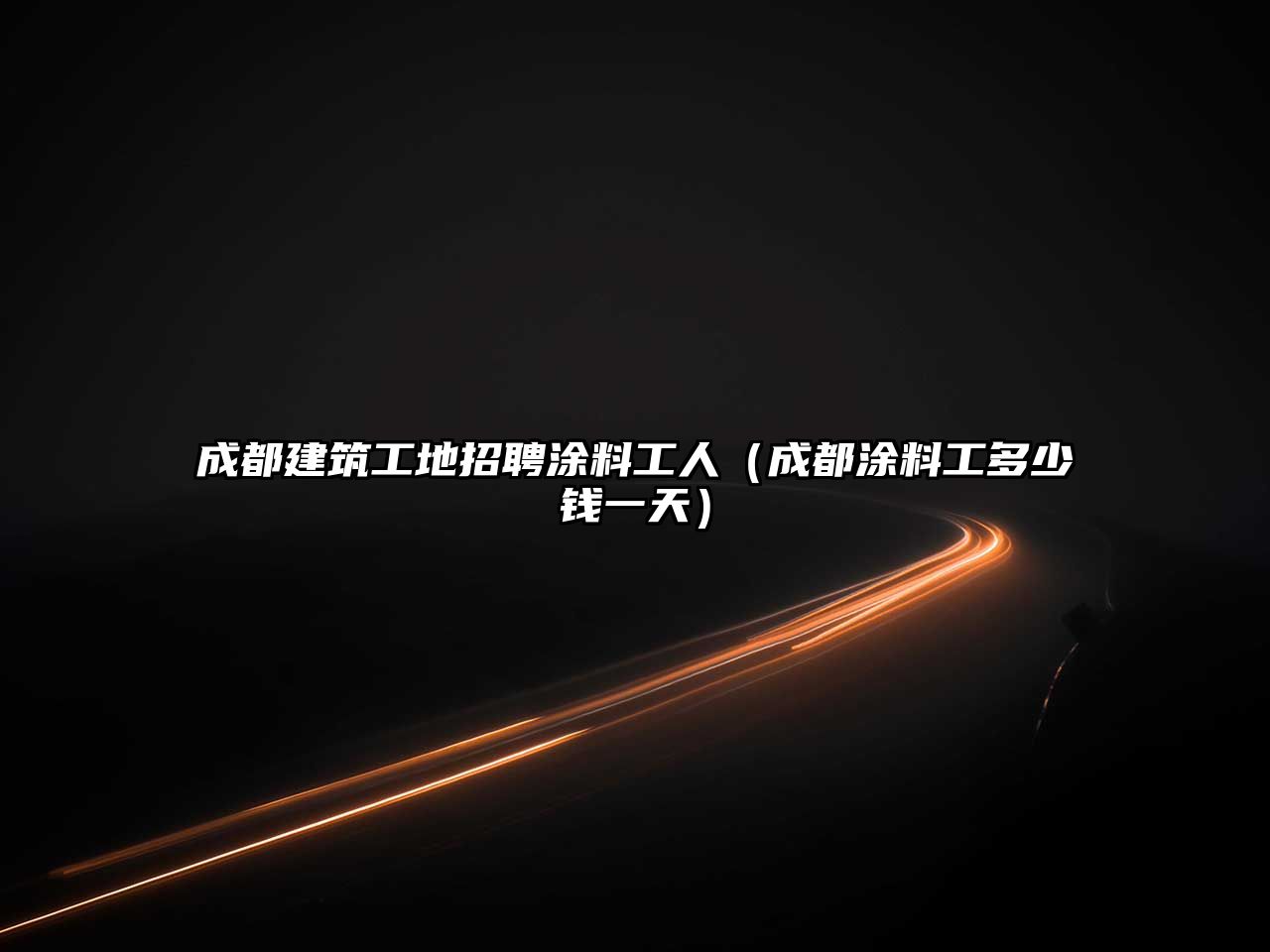 成都建筑工地招聘涂料工人（成都涂料工多少钱一天）